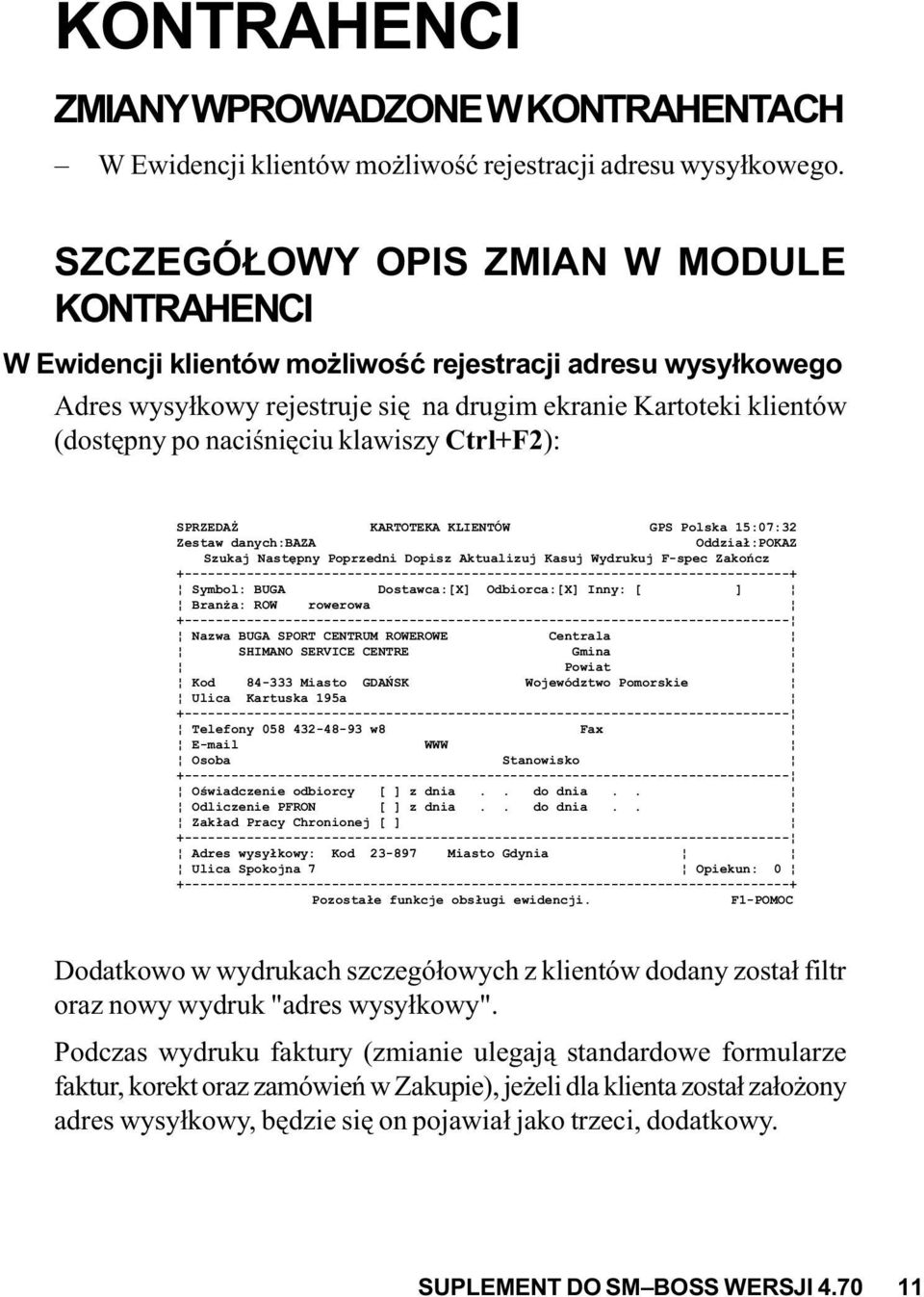 KONTRAHENCI

ZMIANY WPROWADZONE W KONTRAHENTACH

– W Ewidencji klientów możliwość rejestracji adresu wysyłkowego.

SZCZEGÓŁOWY OPIS ZMIAN W MODULE KONTRAHENCI

W Ewidencji klientów możliwość rejestracji adresu wysyłkowego

Adres wysyłkowy rejestruje się na drugim ekranie Kartoteki klientów (dostępny po naciśnięciu klawiszy Ctrl+F2):

SPRZEDAŻ KARTOTEKA KLIENTÓW GPS Polska 15:07:32
Zestaw danych:BAZA Oddział:POKAZ
Szukaj Następny Poprzedni Dopisz Aktualizuj Kasuj Wydrukuj F-spec Zakończ

Symbol: BUGA Dostawca:[X] Odbiorca:[X] Inny: [ ]
Branża: ROW rowerowa

Nazwa BUGA SPORT CENTRUM ROWEROWE Centrala
SHIMANO SERVICE CENTRE Gmina
Powiat
Kod 84-333 Miasto GDAŃSK Województwo Pomorskie
Ulica Kartuska 195a

Telefony 058 432-48-93 w8 Fax
E-mail WWW
Osoba Stanowisko

Oświadczenie odbiorcy [ ] z dnia . . do dnia . .
Odliczenie PFRON [ ] z dnia . . do dnia . .
Zakład Pracy Chronionej [ ]

Adres wysyłkowy: Kod 23-897 Miasto Gdynia
Ulica Spokojna 7 Opiekun: 0

Pozostałe funkcje obsługi ewidencji. F1-POMOC

Dodatkowo w wydrukach szczegółowych z klientów dodany został filtr oraz nowy wydruk "adres wysyłkowy".

Podczas wydruku faktury (zmianie ulegają standardowe formularze faktur, korekt oraz zamówień w Zakupie), jeżeli dla klienta został założony adres wysyłkowy, będzie się on pojawiał jako trzeci, dodatkowy.

SUPLEMENT DO SM–BOSS WERSJI 4.70 11